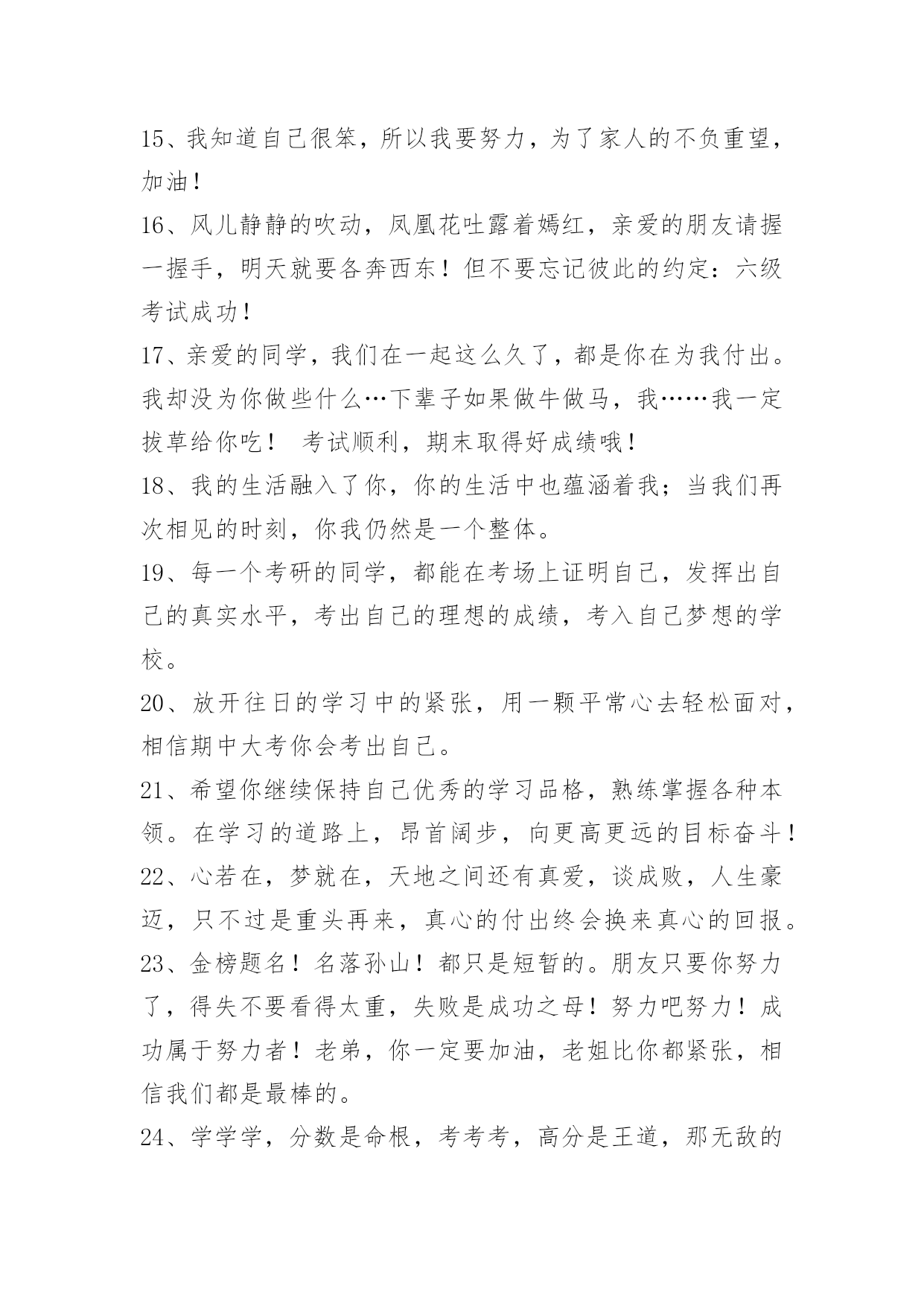 15、我知道自己很笨，所以我要努力，为了家人的不负重望，加油！

16、风儿静静的吹动，凤凰花吐露着嫣红，亲爱的朋友请握一握手，明天就要各奔西东！但不要忘记彼此的约定：六级考试成功！

17、亲爱的同学，我们在一起这么久了，都是你在为我付出。我却没为你做些什么…下辈子如果做牛做马，我……我一定拔草给你吃！ 考试顺利，期末取得好成绩哦！

18、我的生活融入了你，你的生活中也蕴涵着我；当我们再次相见的时刻，你我仍然是一个整体。

19、每一个考研的同学，都能在考场上证明自己，发挥出自己的真实水平，考出自己的理想的成绩，考入自己梦想的学校。

20、放开往日的学习中的紧张，用一颗平常心去轻松面对，相信期中大考你会考出自己。

21、希望你继续保持自己优秀的学习品格，熟练掌握各种本领。在学习的道路上，昂首阔步，向更高更远的目标奋斗！

22、心若在，梦就在，天地之间还有真爱，谈成败，人生豪迈，只不过是重头再来，真心的付出终会换来真心的回报。

23、金榜题名！名落孙山！都只是短暂的。朋友只要你努力了，得失不要看得太重，失败是成功之母！努力吧努力！成功属于努力者！老弟，你一定要加油，老姐比你都紧张，相信我们都是最棒的。

24、学学学，分数是命根，考考考，高分是王道，那无敌的